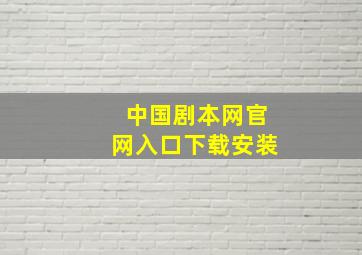 中国剧本网官网入口下载安装